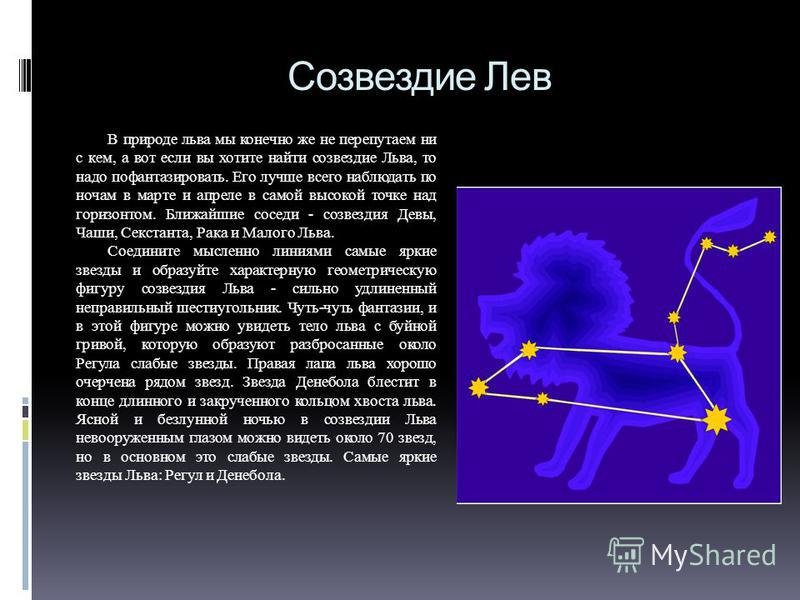 Созвездие Лев

В природе льва мы конечно же не перепутаем ни с кем, а вот если вы хотите найти созвездие Льва, то надо пофантазировать. Его лучше всего наблюдать по ночам в марте и апреле в самой высокой точке над горизонтом. Ближайшие соседи - созвездия Девы, Чаши, Секстанта, Рака и Малого Льва.

Соедините мысленно линиями самые яркие звезды и образуйте характерную геометрическую фигуру созвездия Льва - сильно удлиненный неправильный шестиугольник. Чуть-чуть фантазии, и в этой фигуре можно увидеть тело льва с буйной гривой, которую образуют разбросанные около Регула слабые звезды. Правая лапа льва хорошо очерчена рядом звезд. Звезда Денебола блестит в конце длинного и закрученного кольцом хвоста льва. Ясной и безлунной ночью в созвездии Льва невооруженным глазом можно видеть около 70 звезд, но в основном это слабые звезды. Самые яркие звезды Льва: Регул и Денебола.

MyShared